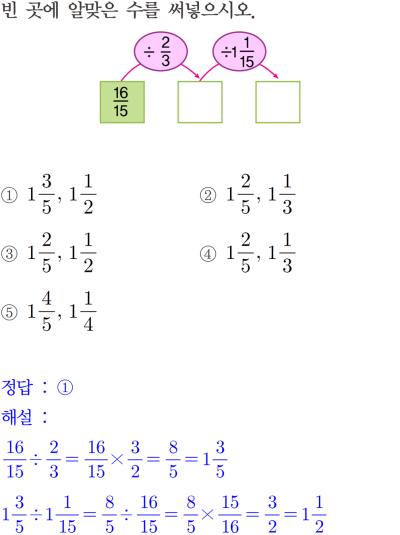 빈 곳에 알맞은 수를 써넣으시오.

$\div \frac{2}{3}$

$\div 1\frac{1}{15}$

$\frac{16}{15}$

① $1\frac{3}{5}, 1\frac{1}{2}$

② $1\frac{2}{5}, 1\frac{1}{3}$

③ $1\frac{2}{5}, 1\frac{1}{2}$

④ $1\frac{2}{5}, 1\frac{1}{3}$

⑤ $1\frac{4}{5}, 1\frac{1}{4}$

정답 : ①

해설 :

$\frac{16}{15} \div \frac{2}{3} = \frac{16}{15} \times \frac{3}{2} = \frac{8}{5} = 1\frac{3}{5}$

$1\frac{3}{5} \div 1\frac{1}{15} = \frac{8}{5} \div \frac{16}{15} = \frac{8}{5} \times \frac{15}{16} = \frac{3}{2} = 1\frac{1}{2}$